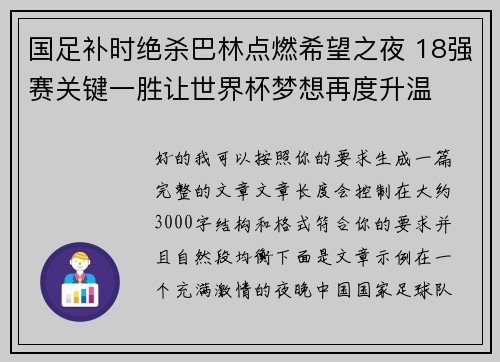 国足补时绝杀巴林点燃希望之夜 18强赛关键一胜让世界杯梦想再度升温

好的我可以按照你的要求生成一篇完整的文章文章长度会控制在大约3000字结构和格式符合你的要求并且自然段均衡下面是文章示例在一个充满激情的夜晚中国国家足球队